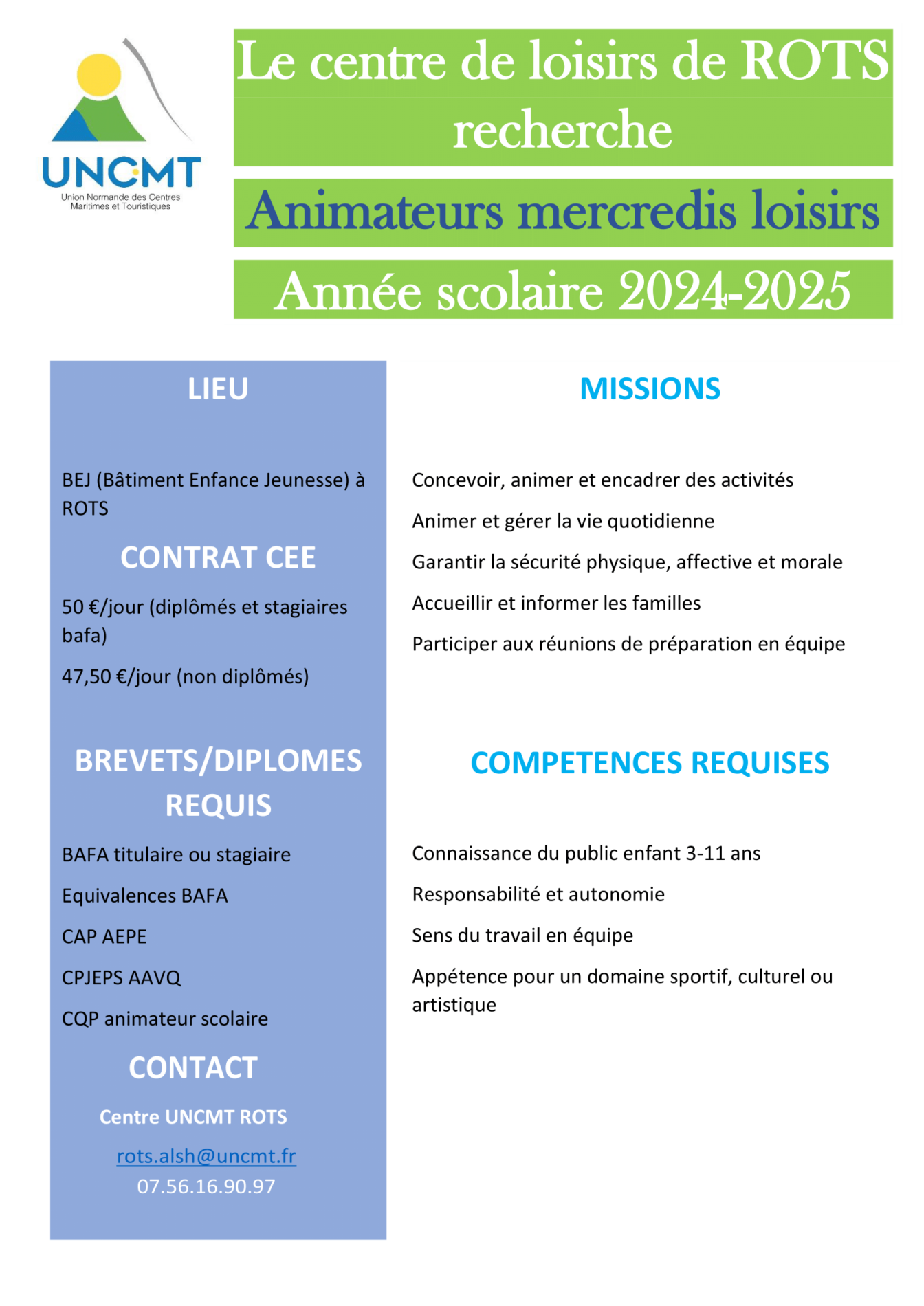 UNCMT
Union Normande des Centres Maritimes et Touristiques

Le centre de loisirs de ROTS recherche

Animateurs mercredis loisirs

Année scolaire 2024-2025

LIEU

BEJ (Bâtiment Enfance Jeunesse) à ROTS

CONTRAT CEE

50 €/jour (diplômés et stagiaires bafa)

47,50 €/jour (non diplômés)

BREVETS/DIPLOMES REQUIS

BAFA titulaire ou stagiaire

Equivalences BAFA

CAP AEPE

CPJEPS AAVQ

CQP animateur scolaire

CONTACT

Centre UNCMT ROTS

rots.alsh@uncmt.fr

07.56.16.90.97

MISSIONS

Concevoir, animer et encadrer des activités

Animer et gérer la vie quotidienne

Garantir la sécurité physique, affective et morale

Accueillir et informer les familles

Participer aux réunions de préparation en équipe

COMPETENCES REQUISES

Connaissance du public enfant 3-11 ans

Responsabilité et autonomie

Sens du travail en équipe

Appétence pour un domaine sportif, culturel ou artistique